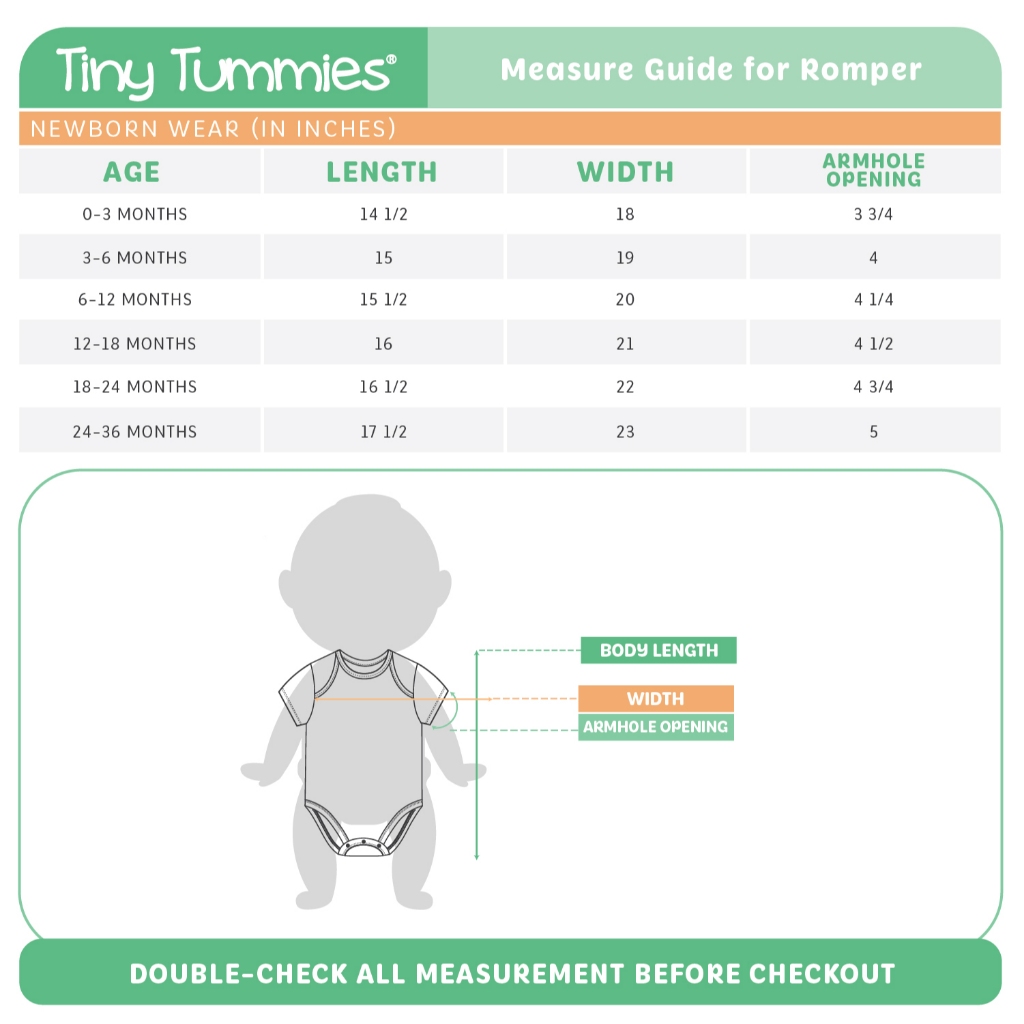 Tiny Tummies®

Measure Guide for Romper

NEWBORN WEAR (IN INCHES)

| AGE | LENGTH | WIDTH | ARMHOLE OPENING |
|---|---|---|---|
| 0-3 MONTHS | 14 1/2 | 18 | 3 3/4 |
| 3-6 MONTHS | 15 | 19 | 4 |
| 6-12 MONTHS | 15 1/2 | 20 | 4 1/4 |
| 12-18 MONTHS | 16 | 21 | 4 1/2 |
| 18-24 MONTHS | 16 1/2 | 22 | 4 3/4 |
| 24-36 MONTHS | 17 1/2 | 23 | 5 |

BODY LENGTH

WIDTH

ARMHOLE OPENING

DOUBLE-CHECK ALL MEASUREMENT BEFORE CHECKOUT